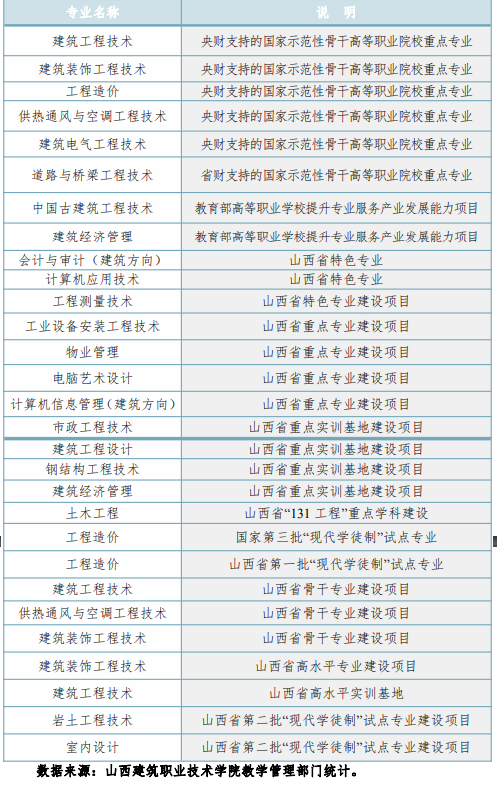 | 专业名称 | 说 明 |
|---|---|
| 建筑工程技术 | 央财支持的国家示范性骨干高等职业院校重点专业 |
| 建筑装饰工程技术 | 央财支持的国家示范性骨干高等职业院校重点专业 |
| 工程造价 | 央财支持的国家示范性骨干高等职业院校重点专业 |
| 供热通风与空调工程技术 | 央财支持的国家示范性骨干高等职业院校重点专业 |
| 建筑电气工程技术 | 央财支持的国家示范性骨干高等职业院校重点专业 |
| 道路与桥梁工程技术 | 省财支持的国家示范性骨干高等职业院校重点专业 |
| 中国古建筑工程技术 | 教育部高等职业学校提升专业服务产业发展能力项目 |
| 建筑经济管理 | 教育部高等职业学校提升专业服务产业发展能力项目 |
| 会计与审计（建筑方向） | 山西省特色专业 |
| 计算机应用技术 | 山西省特色专业 |
| 工程测量技术 | 山西省特色专业建设项目 |
| 工业设备安装工程技术 | 山西省重点专业建设项目 |
| 物业管理 | 山西省重点专业建设项目 |
| 电脑艺术设计 | 山西省重点专业建设项目 |
| 计算机信息管理（建筑方向） | 山西省重点专业建设项目 |
| 市政工程技术 | 山西省重点实训基地建设项目 |
| 建筑工程设计 | 山西省重点实训基地建设项目 |
| 钢结构工程技术 | 山西省重点实训基地建设项目 |
| 建筑经济管理 | 山西省重点实训基地建设项目 |
| 土木工程 | 山西省“131 工程”重点学科建设 |
| 工程造价 | 国家第三批“现代学徒制”试点专业 |
| 工程造价 | 山西省第一批“现代学徒制”试点专业 |
| 建筑工程技术 | 山西省骨干专业建设项目 |
| 供热通风与空调工程技术 | 山西省骨干专业建设项目 |
| 建筑装饰工程技术 | 山西省骨干专业建设项目 |
| 建筑装饰工程技术 | 山西省高水平专业建设项目 |
| 建筑工程技术 | 山西省高水平实训基地 |
| 岩土工程技术 | 山西省第二批“现代学徒制”试点专业建设项目 |
| 室内设计 | 山西省第二批“现代学徒制”试点专业建设项目 |

数据来源：山西建筑职业技术学院教学管理部门统计。